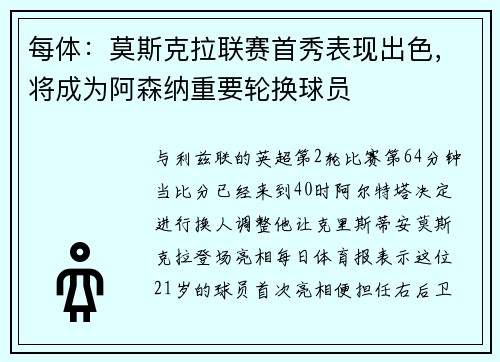 每体：莫斯克拉联赛首秀表现出色，将成为阿森纳重要轮换球员

与利兹联的英超第2轮比赛第64分钟当比分已经来到40时阿尔特塔决定进行换人调整他让克里斯蒂安莫斯克拉登场亮相每日体育报表示这位21岁的球员首次亮相便担任右后卫